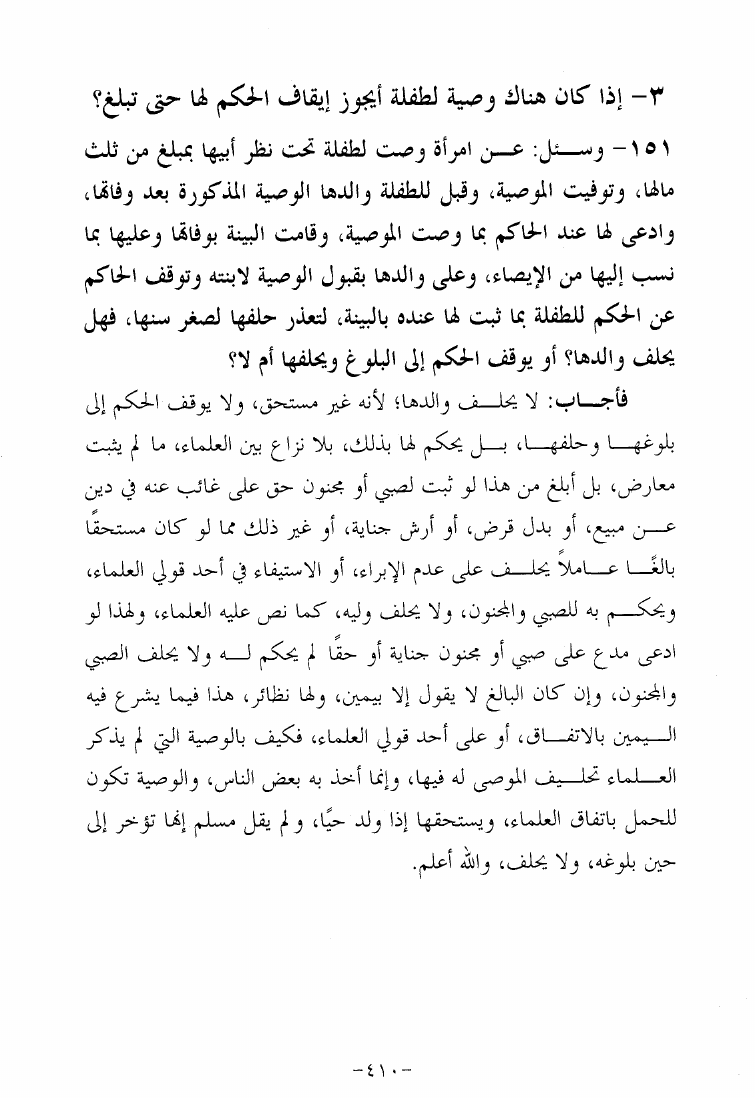 ٣- إذا كان هناك وصية لطفلة أيجوز إيقاف الحكم لها حتى تبلغ؟

١٥١- وسئل: عن امرأة وصت لطفلة تحت نظر أبيها بمبلغ من ثلث مالها، وتوفيت الموصية، وقبل للطفلة والدها الوصية المذكورة بعد وفاتها، وادعى لها عند الحاكم بما وصت الموصية، وقامت البينة بوفاتها وعليها بما نسب إليها من الإيصاء، وعلى والدها بقبول الوصية لابنته وتوقف الحاكم عن الحكم للطفلة بما ثبت لها عنده بالبينة، لتعذر حلفها لصغر سنها، فهل يحلف والدها؟ أو يوقف الحكم إلى البلوغ ويحلفها أم لا؟

فأجاب: لا يحلف والدها؛ لأنه غير مستحق، ولا يوقف الحكم إلى بلوغها وحلفها، بل يحكم لها بذلك، بلا نزاع بين العلماء، ما لم يثبت معارض، بل أبلغ من هذا لو ثبت لصبي أو مجنون حق على غائب عنه في دين عن مبيع، أو بدل قرض، أو أرش جناية، أو غير ذلك مما لو كان مستحقًا بالغًا عاملاً يحلف على عدم الإبراء، أو الاستيفاء في أحد قولي العلماء، ويحكم به للصبي والمجنون، ولا يحلف وليه، كما نص عليه العلماء، ولهذا لو ادعى مدع على صبي أو مجنون جناية أو حقًا لم يحكم له ولا يحلف الصبي والمجنون، وإن كان البالغ لا يقول إلا بيمين، ولها نظائر، هذا فيما يشرع فيه اليمين بالاتفاق، أو على أحد قولي العلماء، فكيف بالوصية التي لم يذكر العلماء تحليف الموصى له فيها، وإنما أخذ به بعض الناس، والوصية تكون للحمل باتفاق العلماء، ويستحقها إذا ولد حيًا، ولم يقل مسلم إنها تؤخر إلى حين بلوغه، ولا يحلف، والله أعلم.

-٤١٠-